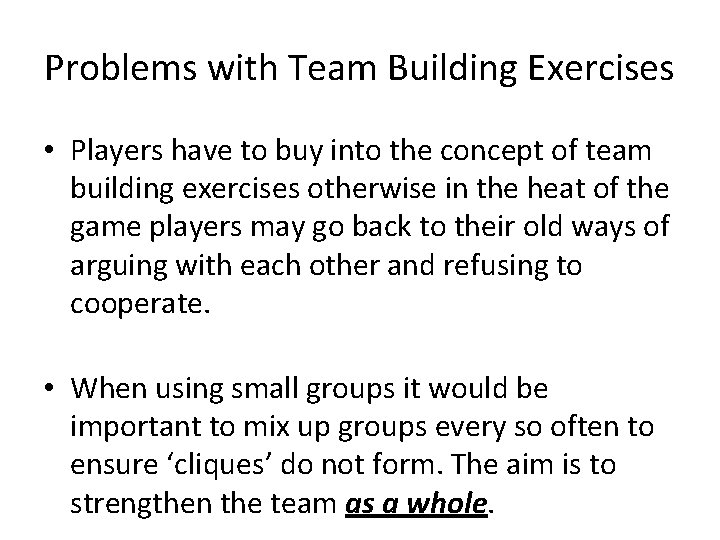 Problems with Team Building Exercises

• Players have to buy into the concept of team building exercises otherwise in the heat of the game players may go back to their old ways of arguing with each other and refusing to cooperate.

• When using small groups it would be important to mix up groups every so often to ensure 'cliques' do not form. The aim is to strengthen the team as a whole.